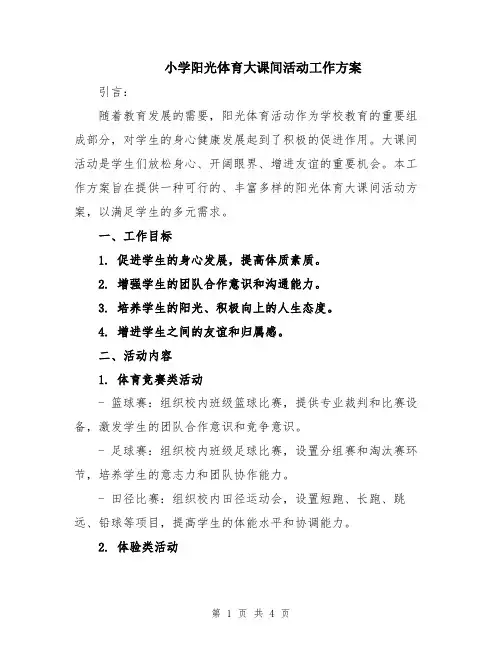 小学阳光体育大课间活动工作方案

引言：

随着教育发展的需要，阳光体育活动作为学校教育的重要组成部分，对学生的身心健康发展起到了积极的促进作用。大课间活动是学生们放松身心、开阔眼界、增进友谊的重要机会。本工作方案旨在提供一种可行的、丰富多样的阳光体育大课间活动方案，以满足学生的多元需求。

一、工作目标

1. 促进学生的身心发展，提高体质素质。

2. 增强学生的团队合作意识和沟通能力。

3. 培养学生的阳光、积极向上的人生态度。

4. 增进学生之间的友谊和归属感。

二、活动内容

1. 体育竞赛类活动

- 篮球赛：组织校内班级篮球比赛，提供专业裁判和比赛设备，激发学生的团队合作意识和竞争意识。

- 足球赛：组织校内班级足球比赛，设置分组赛和淘汰赛环节，培养学生的意志力和团队协作能力。

- 田径比赛：组织校内田径运动会，设置短跑、长跑、跳远、铅球等项目，提高学生的体能水平和协调能力。

2. 体验类活动

第 1 页 共 4 页